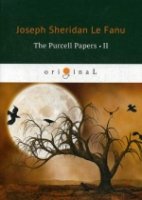 Joseph Sheridan Le Fanu

The Purcell Papers - II

original